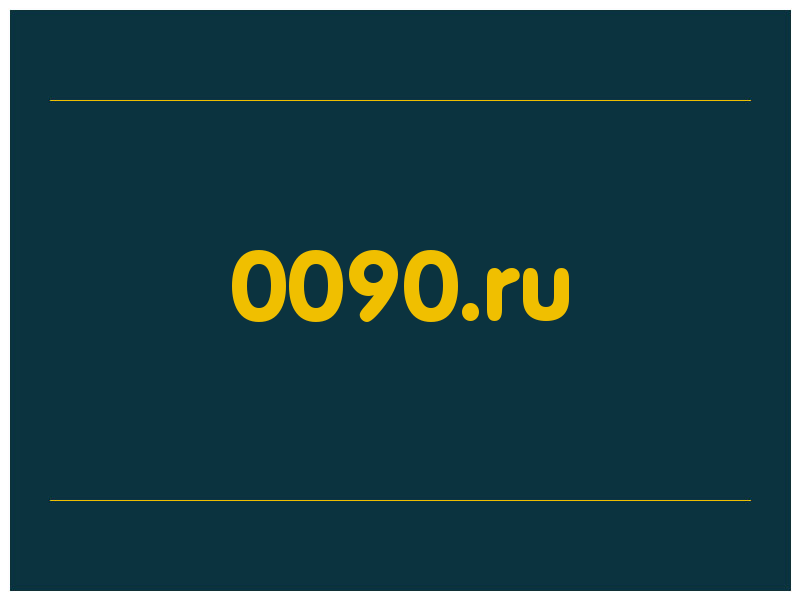 0090.ru